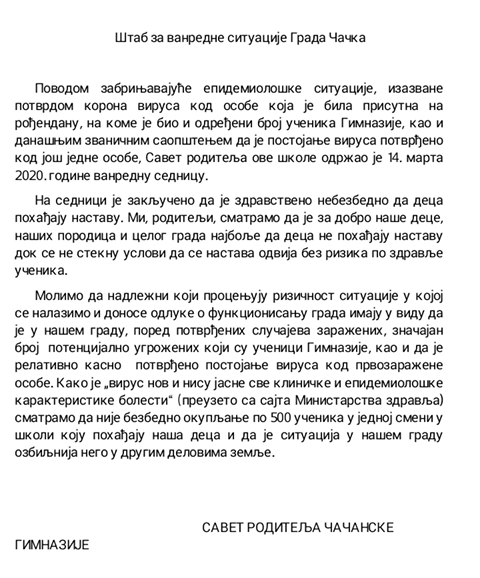 Штаб за ванредне ситуације Града Чачка

Поводом забрињавајуће епидемиолошке ситуације, изазване потврдом корона вируса код особе која је била присутна на рођендану, на коме је био и одређени број ученика Гимназије, као и данашњим званичним саопштењем да је постојање вируса потврђено код још једне особе, Савет родитеља ове школе одржао је 14. марта 2020. године ванредну седницу.

На седници је закључено да је здравствено небезбедно да деца похађају наставу. Ми, родитељи, сматрамо да је за добро наше деце, наших породица и целог града најбоље да деца не похађају наставу док се не стекну услови да се настава одвија без ризика по здравље ученика.

Молимо да надлежни који процењују ризичност ситуације у којој се налазимо и доносе одлуке о функционисању града имају у виду да је у нашем граду, поред потврђених случајева заражених, значајан број потенцијално угрожених који су ученици Гимназије, као и да је релативно касно потврђено постојање вируса код првозаражене особе. Како је „вирус нов и нису јасне све клиничке и епидемиолошке карактеристике болести“ (преузето са сајта Министарства здравља) сматрамо да није безбедно окупљање по 500 ученика у једној смени у школи коју похађају наша деца и да је ситуација у нашем граду озбиљнија него у другим деловима земље.

САВЕТ РОДИТЕЉА ЧАЧАНСКЕ ГИМНАЗИЈЕ